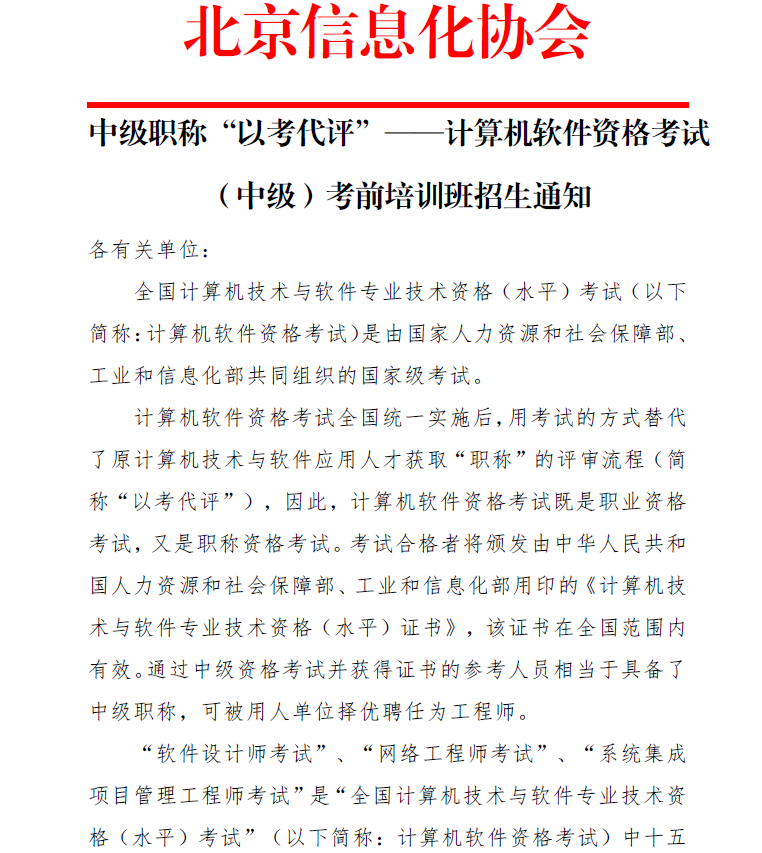 北京信息化协会

中级职称“以考代评”——计算机软件资格考试（中级）考前培训班招生通知

各有关单位：

全国计算机技术与软件专业技术资格（水平）考试（以下简称：计算机软件资格考试）是由国家人力资源和社会保障部、工业和信息化部共同组织的国家级考试。

计算机软件资格考试全国统一实施后，用考试的方式替代了原计算机技术与软件应用人才获取“职称”的评审流程（简称“以考代评”），因此，计算机软件资格考试既是职业资格考试，又是职称资格考试。考试合格者将颁发由中华人民共和国人力资源和社会保障部、工业和信息化部用印的《计算机技术与软件专业技术资格（水平）证书》，该证书在全国范围内有效。通过中级资格考试并获得证书的参考人员相当于具备了中级职称，可被用人单位择优聘任为工程师。

“软件设计师考试”、“网络工程师考试”、“系统集成项目管理工程师考试”是“全国计算机技术与软件专业技术资格（水平）考试”（以下简称：计算机软件资格考试）中十五